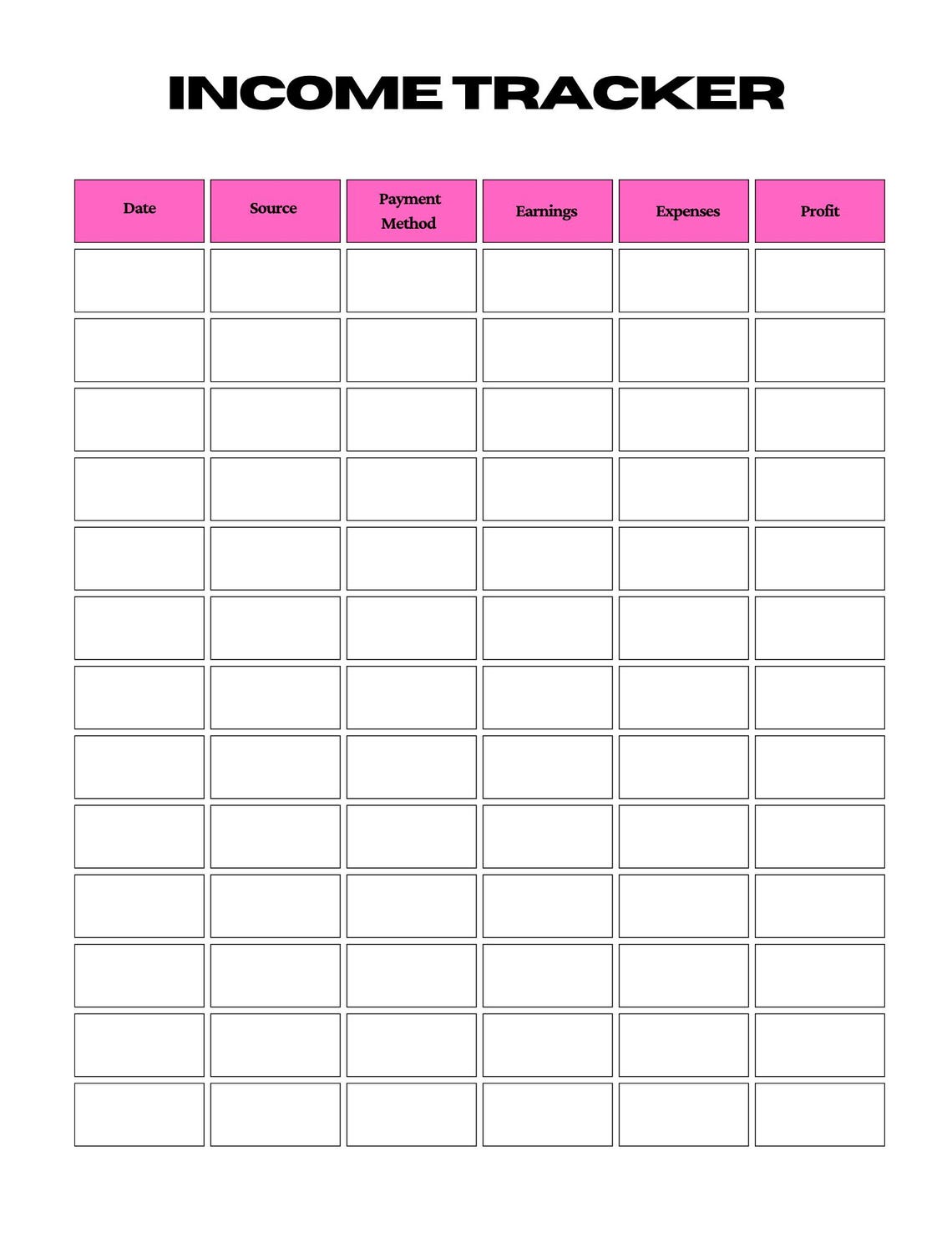 INCOME TRACKER

| Date | Source | Payment Method | Earnings | Expenses | Profit |
|---|---|---|---|---|---|
| | | | | | |
| | | | | | |
| | | | | | |
| | | | | | |
| | | | | | |
| | | | | | |
| | | | | | |
| | | | | | |
| | | | | | |
| | | | | | |
| | | | | | |
| | | | | | |
| | | | | | |